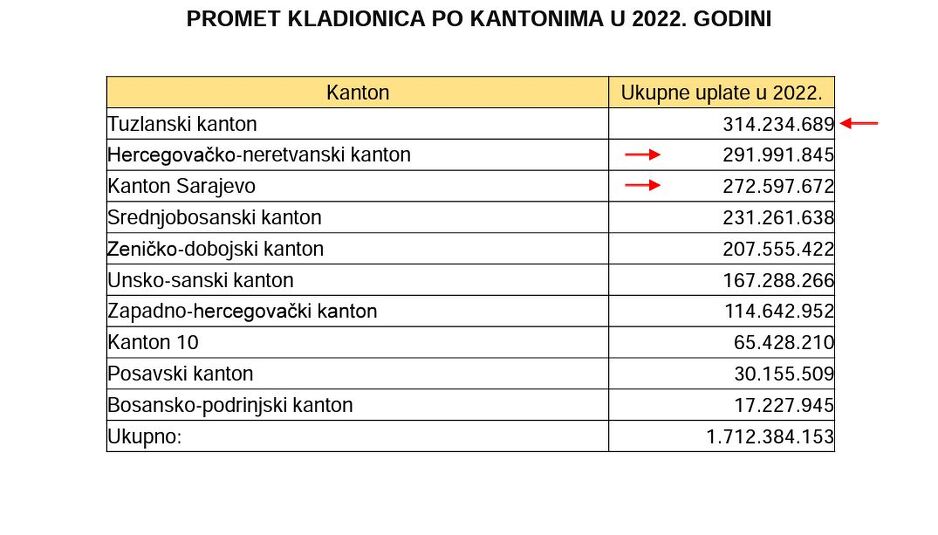 PROMET KLADIONICA PO KANTONIMA U 2022. GODINI

| Kanton | Ukupne uplate u 2022. |
|---|---|
| Tuzlanski kanton | 314.234.689 |
| Hercegovačko-neretvanski kanton | 291.991.845 |
| Kanton Sarajevo | 272.597.672 |
| Srednjobosanski kanton | 231.261.638 |
| Zeničko-dobojski kanton | 207.555.422 |
| Unsko-sanski kanton | 167.288.266 |
| Zapadno-hercegovački kanton | 114.642.952 |
| Kanton 10 | 65.428.210 |
| Posavski kanton | 30.155.509 |
| Bosansko-podrinjski kanton | 17.227.945 |
| Ukupno: | 1.712.384.153 |